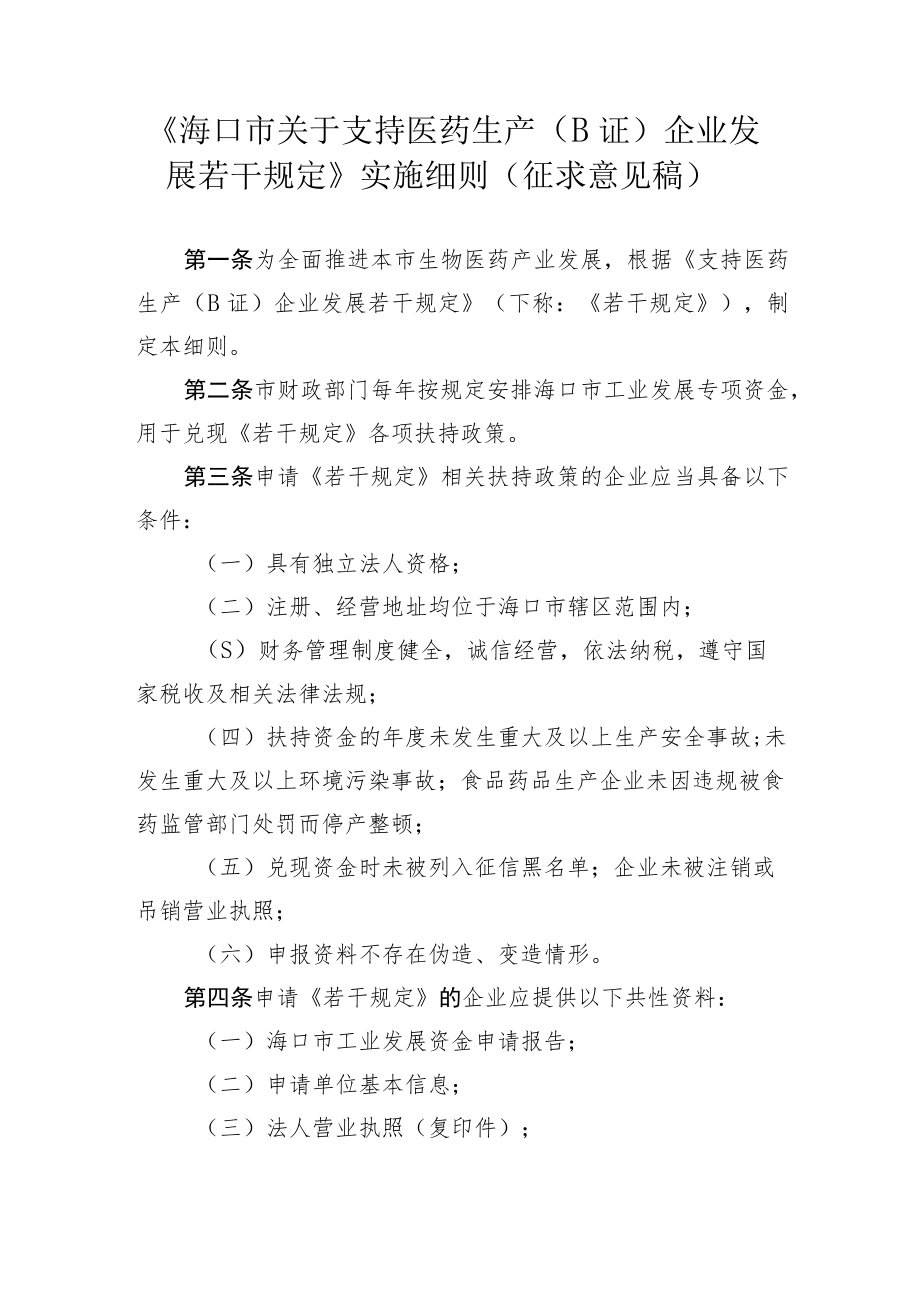 《海口市关于支持医药生产（B证）企业发展若干规定》实施细则（征求意见稿）

第一条为全面推进本市生物医药产业发展，根据《支持医药生产（B证）企业发展若干规定》（下称：《若干规定》），制定本细则。

第二条市财政部门每年按规定安排海口市工业发展专项资金，用于兑现《若干规定》各项扶持政策。

第三条申请《若干规定》相关扶持政策的企业应当具备以下条件：

（一）具有独立法人资格；

（二）注册、经营地址均位于海口市辖区范围内；

（S）财务管理制度健全，诚信经营，依法纳税，遵守国家税收及相关法律法规；

（四）扶持资金的年度未发生重大及以上生产安全事故；未发生重大及以上环境污染事故；食品药品生产企业未因违规被食药监管部门处罚而停产整顿；

（五）兑现资金时未被列入征信黑名单；企业未被注销或吊销营业执照；

（六）申报资料不存在伪造、变造情形。

第四条申请《若干规定》的企业应提供以下共性资料：

（一）海口市工业发展资金申请报告；

（二）申请单位基本信息；

（三）法人营业执照（复印件）；